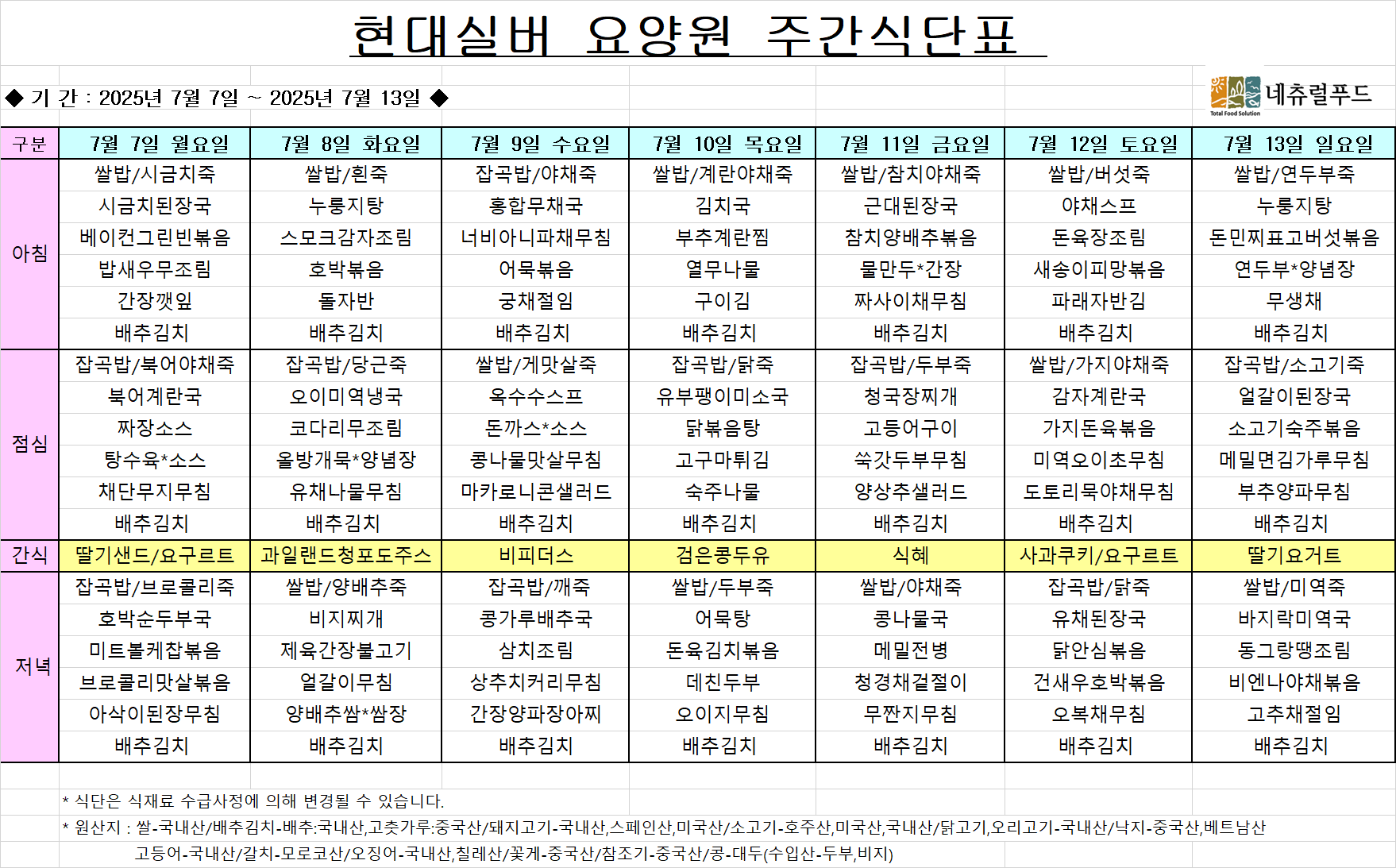 현대실버 요양원 주간식단표

◆ 기 간 : 2025년 7월 7일 ~ 2025년 7월 13일 ◆

네츄럴푸드
Total Food Solution

| 구분 | 7월 7일 월요일 | 7월 8일 화요일 | 7월 9일 수요일 | 7월 10일 목요일 | 7월 11일 금요일 | 7월 12일 토요일 | 7월 13일 일요일 |
|---|---|---|---|---|---|---|---|
| 아침 | 쌀밥/시금치죽 | 쌀밥/흰죽 | 잡곡밥/야채죽 | 쌀밥/계란야채죽 | 쌀밥/참치야채죽 | 쌀밥/버섯죽 | 쌀밥/연두부죽 |
| | 시금치된장국 | 누룽지탕 | 홍합무채국 | 김치국 | 근대된장국 | 야채스프 | 누룽지탕 |
| | 베이컨그린빈볶음 | 스모크감자조림 | 너비아니파채무침 | 부추계란찜 | 참치양배추볶음 | 돈육장조림 | 돈민찌표고버섯볶음 |
| | 밥새우무조림 | 호박볶음 | 어묵볶음 | 열무나물 | 물만두*간장 | 새송이피망볶음 | 연두부*양념장 |
| | 간장깻잎 | 돌자반 | 궁채절임 | 구이김 | 짜사이채무침 | 파래자반김 | 무생채 |
| | 배추김치 | 배추김치 | 배추김치 | 배추김치 | 배추김치 | 배추김치 | 배추김치 |
| 점심 | 잡곡밥/북어야채죽 | 잡곡밥/당근죽 | 쌀밥/게맛살죽 | 잡곡밥/닭죽 | 잡곡밥/두부죽 | 쌀밥/가지야채죽 | 잡곡밥/소고기죽 |
| | 북어계란국 | 오이미역냉국 | 옥수수스프 | 유부팽이미소국 | 청국장찌개 | 감자계란국 | 얼갈이된장국 |
| | 짜장소스 | 코다리무조림 | 돈까스*소스 | 닭볶음탕 | 고등어구이 | 가지돈육볶음 | 소고기숙주볶음 |
| | 탕수육*소스 | 올방개묵*양념장 | 콩나물맛살무침 | 고구마튀김 | 쑥갓두부무침 | 미역오이초무침 | 메밀면김가루무침 |
| | 채단무지무침 | 유채나물무침 | 마카로니콘샐러드 | 숙주나물 | 양상추샐러드 | 도토리묵야채무침 | 부추양파무침 |
| | 배추김치 | 배추김치 | 배추김치 | 배추김치 | 배추김치 | 배추김치 | 배추김치 |
| 간식 | 딸기샌드/요구르트 | 과일랜드청포도주스 | 비피더스 | 검은콩두유 | 식혜 | 사과쿠키/요구르트 | 딸기요거트 |
| 저녁 | 잡곡밥/브로콜리죽 | 쌀밥/양배추죽 | 잡곡밥/깨죽 | 쌀밥/두부죽 | 쌀밥/야채죽 | 잡곡밥/닭죽 | 쌀밥/미역죽 |
| | 호박순두부국 | 비지찌개 | 콩가루배추국 | 어묵탕 | 콩나물국 | 유채된장국 | 바지락미역국 |
| | 미트볼케찹볶음 | 제육간장불고기 | 삼치조림 | 돈육김치볶음 | 메밀전병 | 닭안심볶음 | 동그랑땡조림 |
| | 브로콜리맛살볶음 | 얼갈이무침 | 상추치커리무침 | 데친두부 | 청경채겉절이 | 건새우호박볶음 | 비엔나야채볶음 |
| | 아삭이된장무침 | 양배추쌈*쌈장 | 간장양파장아찌 | 오이지무침 | 무짠지무침 | 오복채무침 | 고추채절임 |
| | 배추김치 | 배추김치 | 배추김치 | 배추김치 | 배추김치 | 배추김치 | 배추김치 |

* 식단은 식재료 수급사정에 의해 변경될 수 있습니다.
* 원산지 : 쌀-국내산/배추김치-배추:국내산,고춧가루:중국산/돼지고기-국내산,스페인산,미국산/소고기-호주산,미국산,국내산/닭고기,오리고기-국내산/낙지-중국산,베트남산
고등어-국내산/갈치-모로코산/오징어-국내산,칠레산/꽃게-중국산/참조기-중국산/콩-대두(수입산-두부,비지)